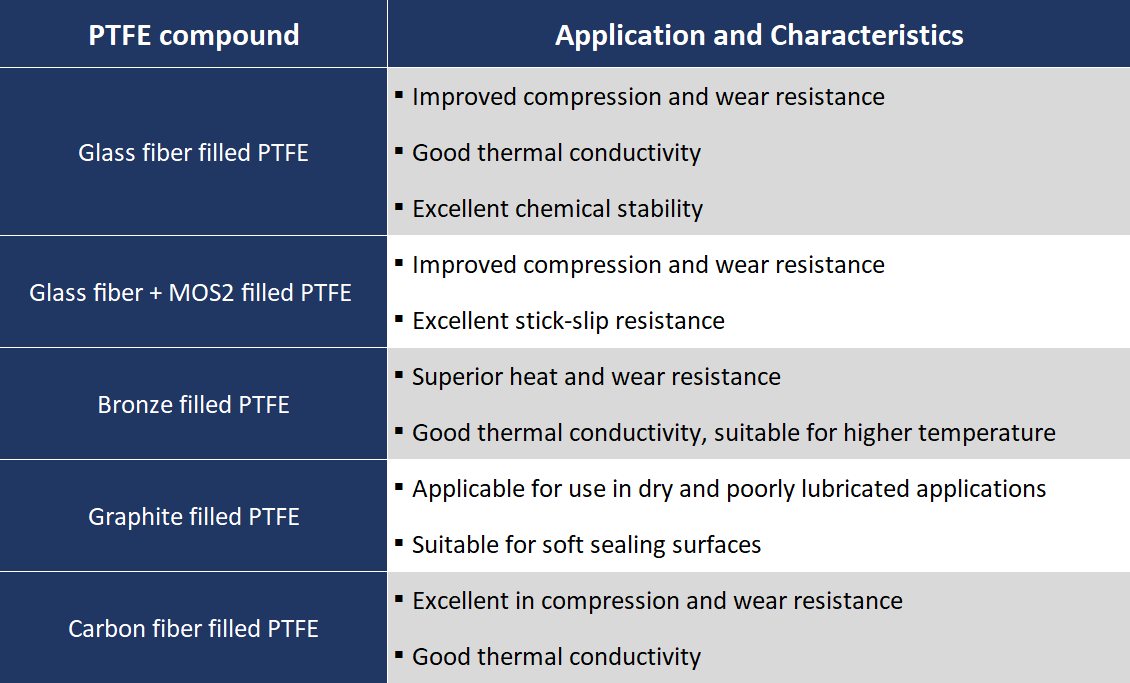 | PTFE compound | Application and Characteristics |
|---|---|
| Glass fiber filled PTFE | ▪ Improved compression and wear resistance<br>▪ Good thermal conductivity<br>▪ Excellent chemical stability |
| Glass fiber + MOS2 filled PTFE | ▪ Improved compression and wear resistance<br>▪ Excellent stick-slip resistance |
| Bronze filled PTFE | ▪ Superior heat and wear resistance<br>▪ Good thermal conductivity, suitable for higher temperature |
| Graphite filled PTFE | ▪ Applicable for use in dry and poorly lubricated applications<br>▪ Suitable for soft sealing surfaces |
| Carbon fiber filled PTFE | ▪ Excellent in compression and wear resistance<br>▪ Good thermal conductivity |